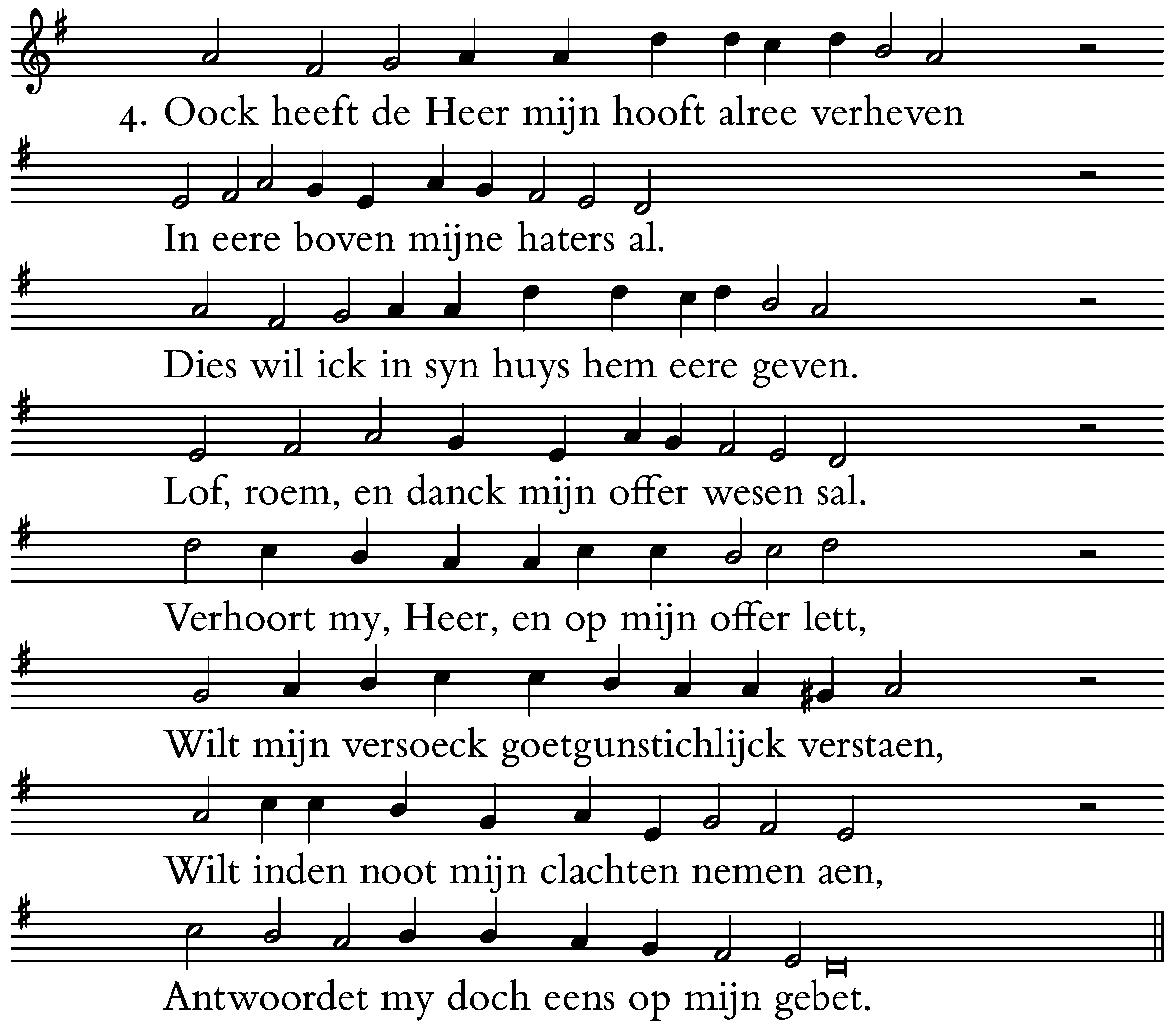 4. Oock heeft de Heer mijn hooft alree verheven

In eere boven mijne haters al.

Dies wil ick in syn huys hem eere geven.

Lof, roem, en danck mijn offer wesen sal.

Verhoort my, Heer, en op mijn offer lett,

Wilt mijn versoeck goetgunstichlijck verstaen,

Wilt inden noot mijn clachten nemen aen,

Antwoordet my doch eens op mijn gebet.